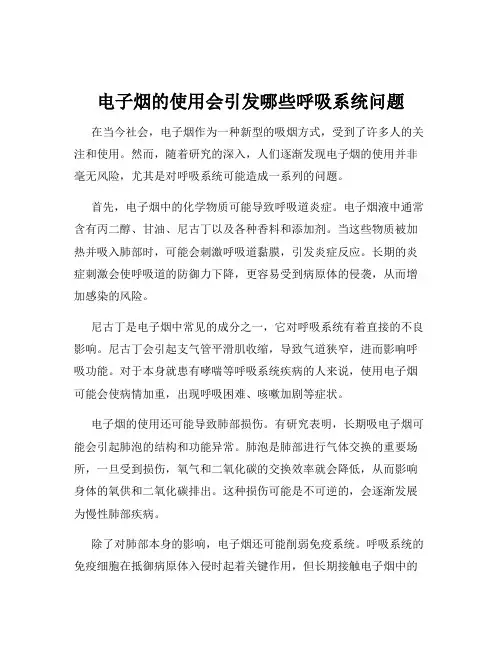 电子烟的使用会引发哪些呼吸系统问题

在当今社会，电子烟作为一种新型的吸烟方式，受到了许多人的关注和使用。然而，随着研究的深入，人们逐渐发现电子烟的使用并非毫无风险，尤其是对呼吸系统可能造成一系列的问题。

首先，电子烟中的化学物质可能导致呼吸道炎症。电子烟液中通常含有丙二醇、甘油、尼古丁以及各种香料和添加剂。当这些物质被加热并吸入肺部时，可能会刺激呼吸道黏膜，引发炎症反应。长期的炎症刺激会使呼吸道的防御力下降，更容易受到病原体的侵袭，从而增加感染的风险。

尼古丁是电子烟中常见的成分之一，它对呼吸系统有着直接的不良影响。尼古丁会引起支气管平滑肌收缩，导致气道狭窄，进而影响呼吸功能。对于本身就患有哮喘等呼吸系统疾病的人来说，使用电子烟可能会使病情加重，出现呼吸困难、咳嗽加剧等症状。

电子烟的使用还可能导致肺部损伤。有研究表明，长期吸电子烟可能会引起肺泡的结构和功能异常。肺泡是肺部进行气体交换的重要场所，一旦受到损伤，氧气和二氧化碳的交换效率就会降低，从而影响身体的氧供和二氧化碳排出。这种损伤可能是不可逆的，会逐渐发展为慢性肺部疾病。

除了对肺部本身的影响，电子烟还可能削弱免疫系统。呼吸系统的免疫细胞在抵御病原体入侵时起着关键作用，但长期接触电子烟中的